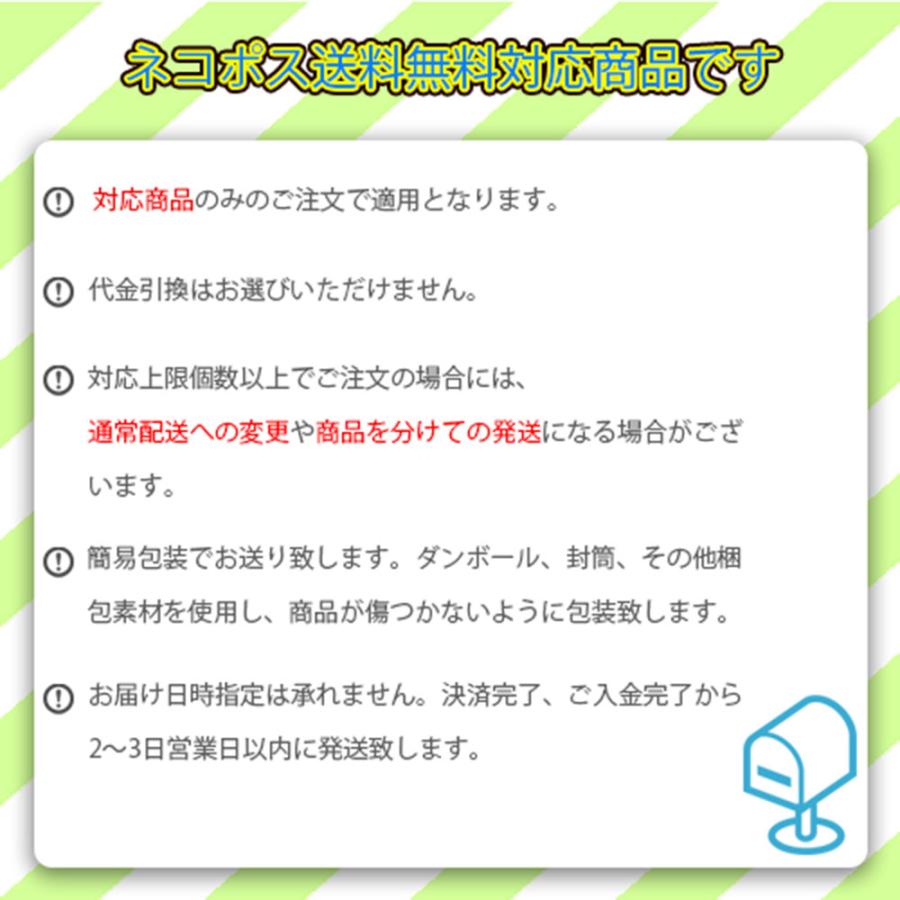 ネコポス送料無料対応商品です

対応商品のみのご注文で適用となります。

代金引換はお選びいただけません。

対応上限個数以上でご注文の場合には、通常配送への変更や商品を分けての発送になる場合がございます。

簡易包装でお送り致します。ダンボール、封筒、その他梱包素材を使用し、商品が傷つかないように包装致します。

お届け日時指定は承れません。決済完了、ご入金完了から2〜3日営業日以内に発送致します。